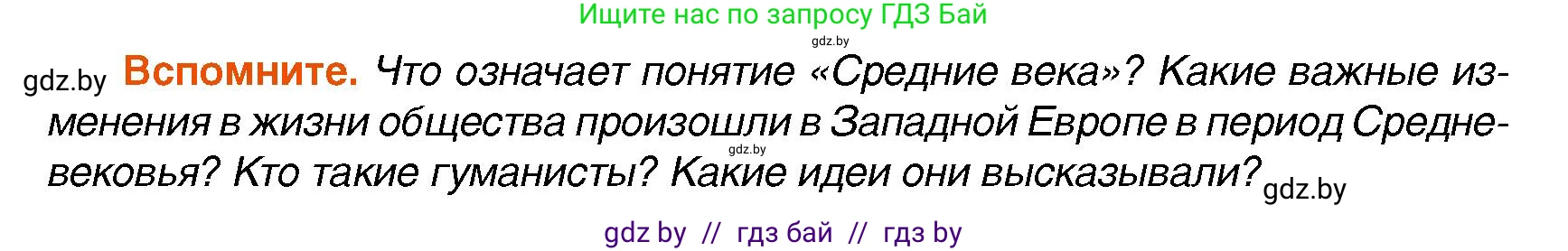 Ищите нас по запросу ГДЗ Бай

gdz.by

gdz.by **Вспомните.** Что означает понятие «Средние века»? Какие важные изменения в жизни общества произошли в Западной Европе в период Средневековья? Кто такие гуманисты? Какие идеи они высказывали?

gdz.by

gdz.by

gdz by // гдз бай // гдз by